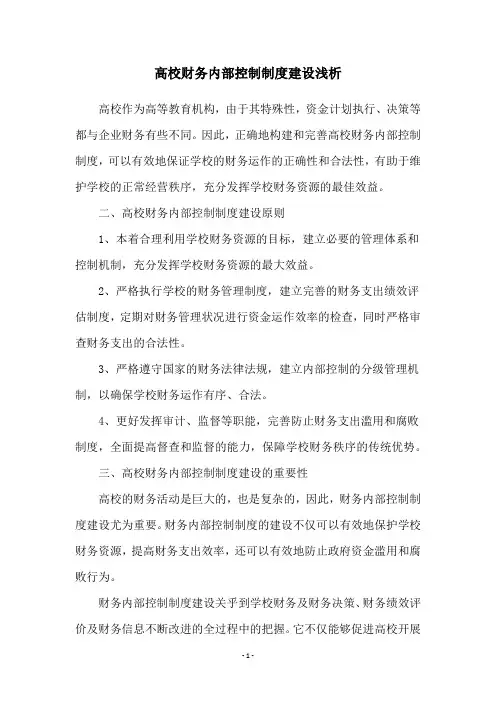 高校财务内部控制制度建设浅析

高校作为高等教育机构，由于其特殊性，资金计划执行、决策等都与企业财务有些不同。因此，正确地构建和完善高校财务内部控制制度，可以有效地保证学校的财务运作的正确性和合法性，有助于维护学校的正常经营秩序，充分发挥学校财务资源的最佳效益。

二、高校财务内部控制制度建设原则

1、本着合理利用学校财务资源的目标，建立必要的管理体系和控制机制，充分发挥学校财务资源的最大效益。

2、严格执行学校的财务管理制度，建立完善的财务支出绩效评估制度，定期对财务管理状况进行资金运作效率的检查，同时严格审查财务支出的合法性。

3、严格遵守国家的财务法律法规，建立内部控制的分级管理机制，以确保学校财务运作有序、合法。

4、更好发挥审计、监督等职能，完善防止财务支出滥用和腐败制度，全面提高督查和监督的能力，保障学校财务秩序的传统优势。

三、高校财务内部控制制度建设的重要性

高校的财务活动是巨大的，也是复杂的，因此，财务内部控制制度建设尤为重要。财务内部控制制度的建设不仅可以有效地保护学校财务资源，提高财务支出效率，还可以有效地防止政府资金滥用和腐败行为。

财务内部控制制度建设关乎到学校财务及财务决策、财务绩效评价及财务信息不断改进的全过程中的把握。它不仅能够促进高校开展

- 1 -